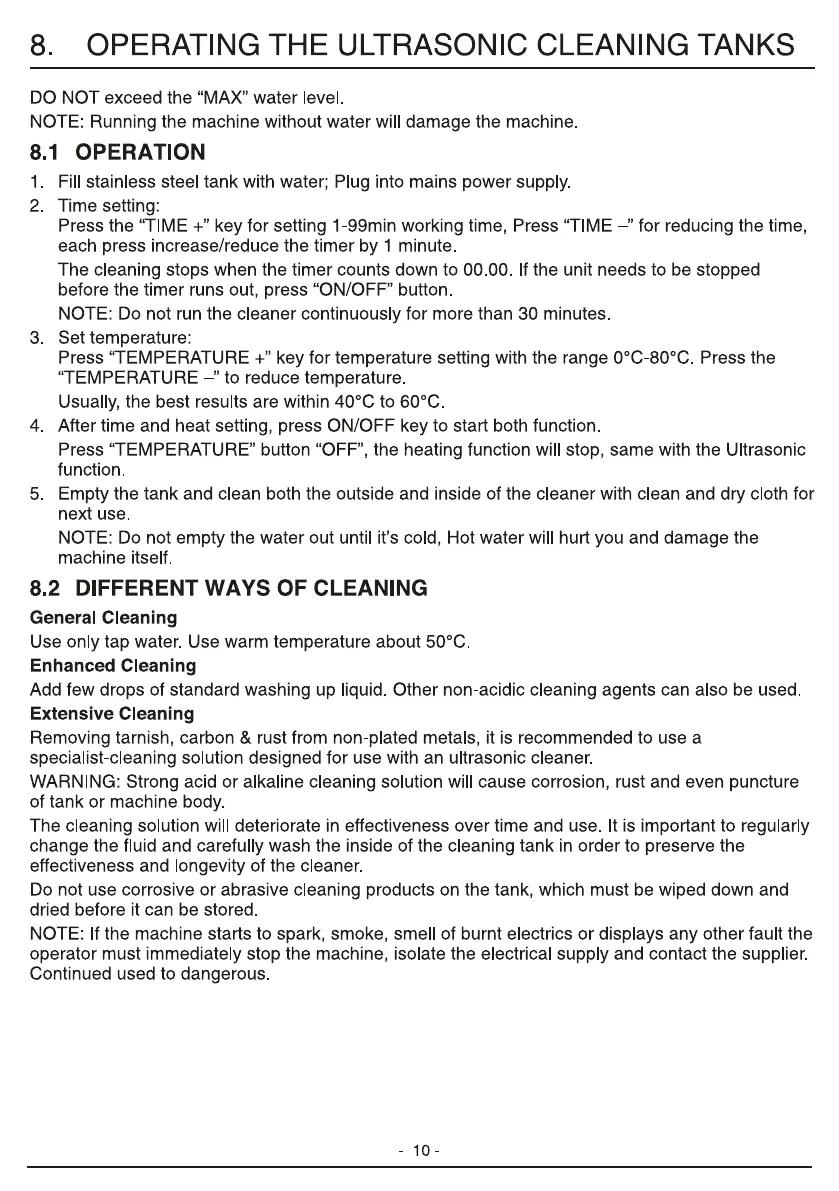 8. OPERATING THE ULTRASONIC CLEANING TANKS

DO NOT exceed the “MAX” water level.

NOTE: Running the machine without water will damage the machine.

8.1 OPERATION

1. Fill stainless steel tank with water; Plug into mains power supply.

2. Time setting:
Press the “TIME +” key for setting 1-99min working time, Press “TIME –” for reducing the time, each press increase/reduce the timer by 1 minute.

The cleaning stops when the timer counts down to 00.00. If the unit needs to be stopped before the timer runs out, press “ON/OFF” button.

NOTE: Do not run the cleaner continuously for more than 30 minutes.

3. Set temperature:
Press “TEMPERATURE +” key for temperature setting with the range 0°C-80°C. Press the “TEMPERATURE –” to reduce temperature.

Usually, the best results are within 40°C to 60°C.

4. After time and heat setting, press ON/OFF key to start both function.

Press “TEMPERATURE” button “OFF”, the heating function will stop, same with the Ultrasonic function.

5. Empty the tank and clean both the outside and inside of the cleaner with clean and dry cloth for next use.

NOTE: Do not empty the water out until it’s cold, Hot water will hurt you and damage the machine itself.

8.2 DIFFERENT WAYS OF CLEANING

General Cleaning

Use only tap water. Use warm temperature about 50°C.

Enhanced Cleaning

Add few drops of standard washing up liquid. Other non-acidic cleaning agents can also be used.

Extensive Cleaning

Removing tarnish, carbon & rust from non-plated metals, it is recommended to use a specialist-cleaning solution designed for use with an ultrasonic cleaner.

WARNING: Strong acid or alkaline cleaning solution will cause corrosion, rust and even puncture of tank or machine body.

The cleaning solution will deteriorate in effectiveness over time and use. It is important to regularly change the fluid and carefully wash the inside of the cleaning tank in order to preserve the effectiveness and longevity of the cleaner.

Do not use corrosive or abrasive cleaning products on the tank, which must be wiped down and dried before it can be stored.

NOTE: If the machine starts to spark, smoke, smell of burnt electrics or displays any other fault the operator must immediately stop the machine, isolate the electrical supply and contact the supplier. Continued used to dangerous.

- 10 -